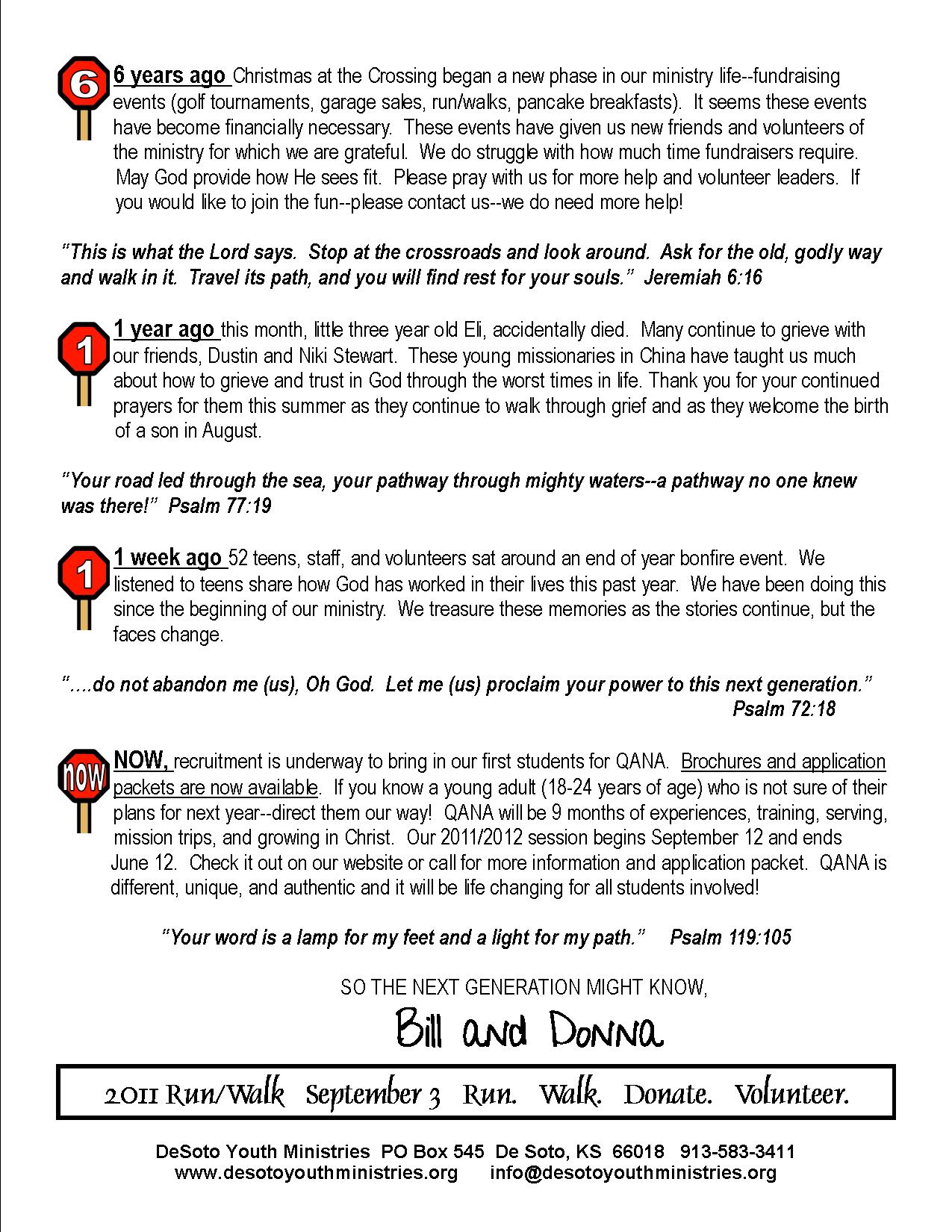 6

6 years ago Christmas at the Crossing began a new phase in our ministry life--fundraising events (golf tournaments, garage sales, run/walks, pancake breakfasts). It seems these events have become financially necessary. These events have given us new friends and volunteers of the ministry for which we are grateful. We do struggle with how much time fundraisers require. May God provide how He sees fit. Please pray with us for more help and volunteer leaders. If you would like to join the fun--please contact us--we do need more help!

"This is what the Lord says. Stop at the crossroads and look around. Ask for the old, godly way and walk in it. Travel its path, and you will find rest for your souls." Jeremiah 6:16

1

1 year ago this month, little three year old Eli, accidentally died. Many continue to grieve with our friends, Dustin and Niki Stewart. These young missionaries in China have taught us much about how to grieve and trust in God through the worst times in life. Thank you for your continued prayers for them this summer as they continue to walk through grief and as they welcome the birth of a son in August.

"Your road led through the sea, your pathway through mighty waters--a pathway no one knew was there!" Psalm 77:19

1

1 week ago 52 teens, staff, and volunteers sat around an end of year bonfire event. We listened to teens share how God has worked in their lives this past year. We have been doing this since the beginning of our ministry. We treasure these memories as the stories continue, but the faces change.

"....do not abandon me (us), Oh God. Let me (us) proclaim your power to this next generation." Psalm 72:18

now

NOW, recruitment is underway to bring in our first students for QANA. Brochures and application packets are now available. If you know a young adult (18-24 years of age) who is not sure of their plans for next year--direct them our way! QANA will be 9 months of experiences, training, serving, mission trips, and growing in Christ. Our 2011/2012 session begins September 12 and ends June 12. Check it out on our website or call for more information and application packet. QANA is different, unique, and authentic and it will be life changing for all students involved!

"Your word is a lamp for my feet and a light for my path." Psalm 119:105

SO THE NEXT GENERATION MIGHT KNOW,

Bill and Donna

2011 Run/Walk September 3 Run. Walk. Donate. Volunteer.

DeSoto Youth Ministries PO Box 545 De Soto, KS 66018 913-583-3411
www.desotoyouthministries.org info@desotoyouthministries.org